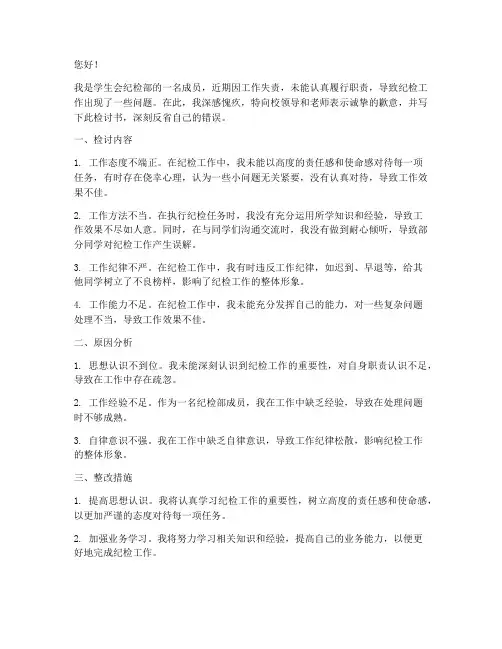 您好！

我是学生会纪检部的一名成员，近期因工作失责，未能认真履行职责，导致纪检工作出现了一些问题。在此，我深感愧疚，特向校领导和老师表示诚挚的歉意，并写下此检讨书，深刻反省自己的错误。

一、检讨内容

1. 工作态度不端正。在纪检工作中，我未能以高度的责任感和使命感对待每一项任务，有时存在侥幸心理，认为一些小问题无关紧要，没有认真对待，导致工作效果不佳。

2. 工作方法不当。在执行纪检任务时，我没有充分运用所学知识和经验，导致工作效果不尽如人意。同时，在与同学们沟通交流时，我没有做到耐心倾听，导致部分同学对纪检工作产生误解。

3. 工作纪律不严。在纪检工作中，我有时违反工作纪律，如迟到、早退等，给其他同学树立了不良榜样，影响了纪检工作的整体形象。

4. 工作能力不足。在纪检工作中，我未能充分发挥自己的能力，对一些复杂问题处理不当，导致工作效果不佳。

二、原因分析

1. 思想认识不到位。我未能深刻认识到纪检工作的重要性，对自身职责认识不足，导致在工作中存在疏忽。

2. 工作经验不足。作为一名纪检部成员，我在工作中缺乏经验，导致在处理问题时不够成熟。

3. 自律意识不强。我在工作中缺乏自律意识，导致工作纪律松散，影响纪检工作的整体形象。

三、整改措施

1. 提高思想认识。我将认真学习纪检工作的重要性，树立高度的责任感和使命感，以更加严谨的态度对待每一项任务。

2. 加强业务学习。我将努力学习相关知识和经验，提高自己的业务能力，以便更好地完成纪检工作。